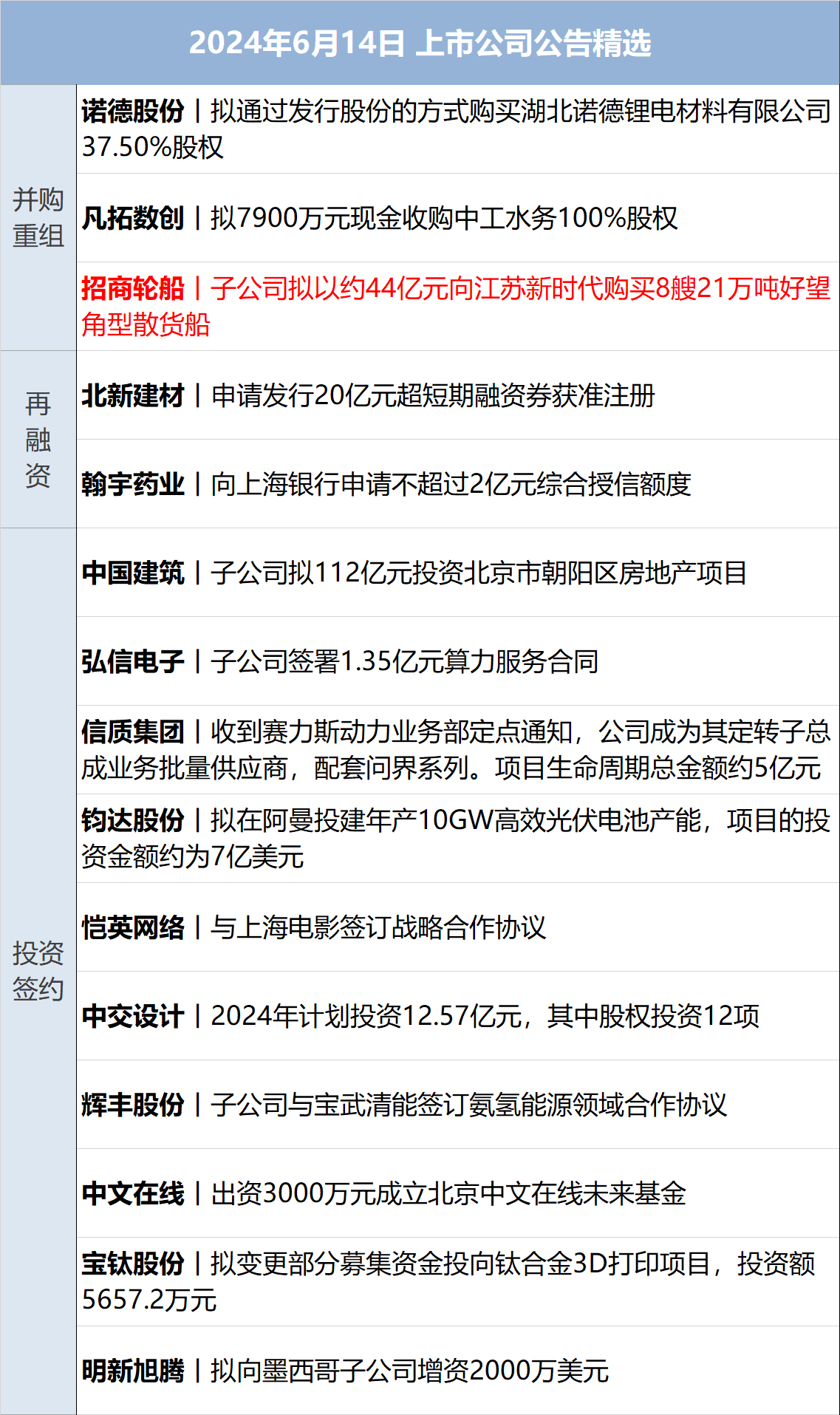 2024年6月14日 上市公司公告精选

| | |
|---|---|
| 并购重组 | 诺德股份丨拟通过发行股份的方式购买湖北诺德锂电材料有限公司37.50%股权 |
| | 凡拓数创丨拟7900万元现金收购中工水务100%股权 |
| | 招商轮船丨子公司拟以约44亿元向江苏新时代购买8艘21万吨好望角型散货船 |
| 再融资 | 北新建材丨申请发行20亿元超短期融资券获准注册 |
| | 翰宇药业丨向上海银行申请不超过2亿元综合授信额度 |
| 投资签约 | 中国建筑丨子公司拟112亿元投资北京市朝阳区房地产项目 |
| | 弘信电子丨子公司签署1.35亿元算力服务合同 |
| | 信质集团丨收到赛力斯动力业务部定点通知，公司成为其定转子总成业务批量供应商，配套问界系列。项目生命周期总金额约5亿元 |
| | 钧达股份丨拟在阿曼投建年产10GW高效光伏电池产能，项目的投资金额约为7亿美元 |
| | 恺英网络丨与上海电影签订战略合作协议 |
| | 中交设计丨2024年计划投资12.57亿元，其中股权投资12项 |
| | 辉丰股份丨子公司与宝武清能签订氨氢能源领域合作协议 |
| | 中文在线丨出资3000万元成立北京中文在线未来基金 |
| | 宝钛股份丨拟变更部分募集资金投向钛合金3D打印项目，投资额5657.2万元 |
| | 明新旭腾丨拟向墨西哥子公司增资2000万美元 |